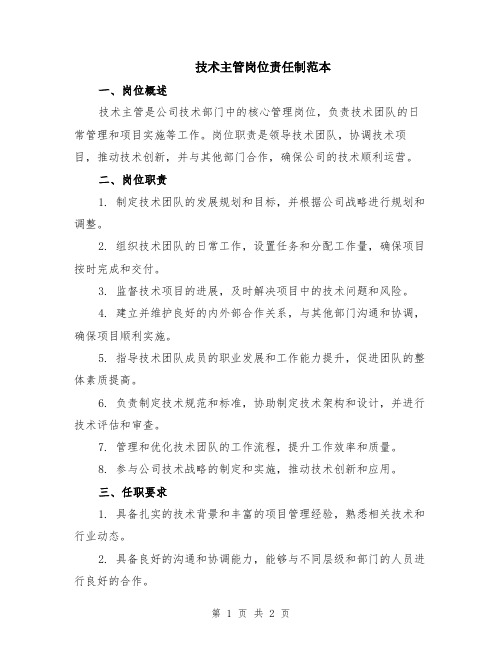 技术主管岗位责任制范本

一、岗位概述

技术主管是公司技术部门中的核心管理岗位，负责技术团队的日常管理和项目实施等工作。岗位职责是领导技术团队，协调技术项目，推动技术创新，并与其他部门合作，确保公司的技术顺利运营。

二、岗位职责

1. 制定技术团队的发展规划和目标，并根据公司战略进行规划和调整。

2. 组织技术团队的日常工作，设置任务和分配工作量，确保项目按时完成和交付。

3. 监督技术项目的进展，及时解决项目中的技术问题和风险。

4. 建立并维护良好的内外部合作关系，与其他部门沟通和协调，确保项目顺利实施。

5. 指导技术团队成员的职业发展和工作能力提升，促进团队的整体素质提高。

6. 负责制定技术规范和标准，协助制定技术架构和设计，并进行技术评估和审查。

7. 管理和优化技术团队的工作流程，提升工作效率和质量。

8. 参与公司技术战略的制定和实施，推动技术创新和应用。

三、任职要求

1. 具备扎实的技术背景和丰富的项目管理经验，熟悉相关技术和行业动态。

2. 具备良好的沟通和协调能力，能够与不同层级和部门的人员进行良好的合作。

第 1 页 共 2 页